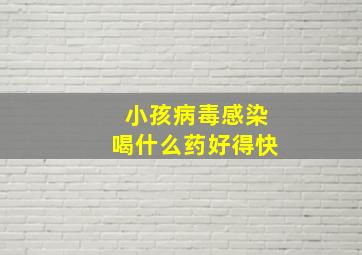 小孩病毒感染
喝什么药好得快